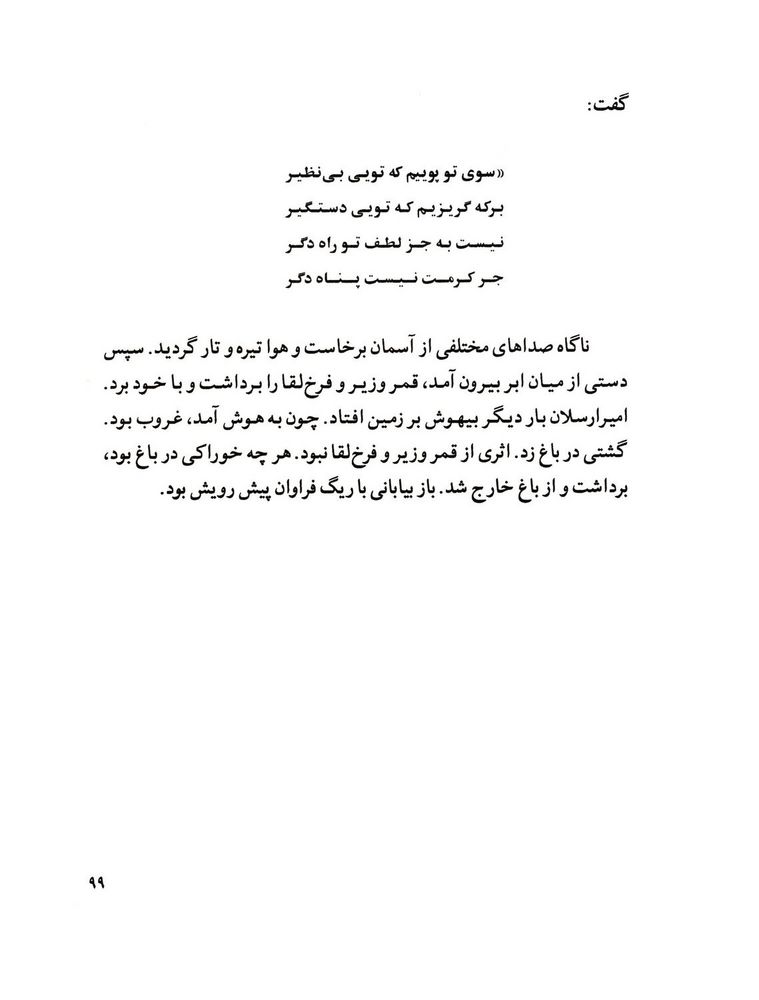 گفت:

«سوی تو پوییم که تویی بی‌نظیر
برکه گریزیم که تویی دستگیر
نیست به جز لطف تو راه دگر
جز کرمت نیست پناه دگر

ناگاه صداهای مختلفی از آسمان برخاست و هوا تیره و تار گردید. سپس دستی از میان ابر بیرون آمد، قمر وزیر و فرخ‌لقا را برداشت و با خود برد. امیرارسلان بار دیگر بیهوش بر زمین افتاد. چون به هوش آمد، غروب بود. گشتی در باغ زد. اثری از قمر وزیر و فرخ‌لقا نبود. هر چه خوراکی در باغ بود، برداشت و از باغ خارج شد. باز بیابانی با ریگ فراوان پیش رویش بود.

۹۹